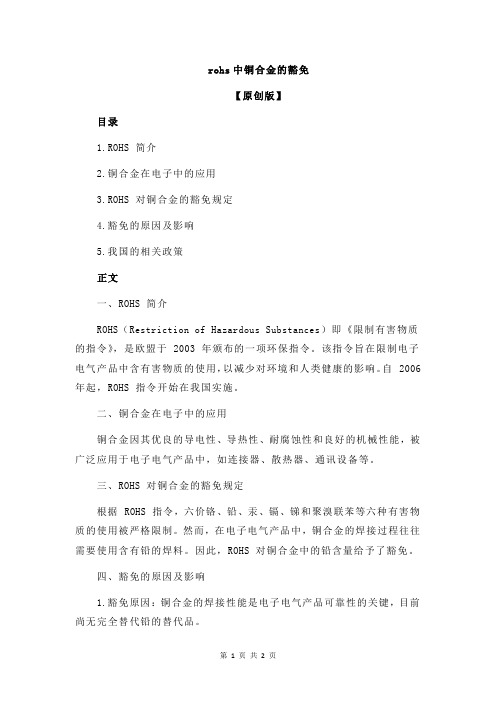 rohs 中铜合金的豁免

【原创版】

目录

1.ROHS 简介

2.铜合金在电子中的应用

3.ROHS 对铜合金的豁免规定

4.豁免的原因及影响

5.我国的相关政策

正文

一、ROHS 简介

ROHS（Restriction of Hazardous Substances）即《限制有害物质的指令》，是欧盟于 2003 年颁布的一项环保指令。该指令旨在限制电子电气产品中含有害物质的使用，以减少对环境和人类健康的影响。自 2006 年起，ROHS 指令开始在我国实施。

二、铜合金在电子中的应用

铜合金因其优良的导电性、导热性、耐腐蚀性和良好的机械性能，被广泛应用于电子电气产品中，如连接器、散热器、通讯设备等。

三、ROHS 对铜合金的豁免规定

根据 ROHS 指令，六价铬、铅、汞、镉、锑和聚溴联苯等六种有害物质的使用被严格限制。然而，在电子电气产品中，铜合金的焊接过程往往需要使用含有铅的焊料。因此，ROHS 对铜合金中的铅含量给予了豁免。

四、豁免的原因及影响

1.豁免原因：铜合金的焊接性能是电子电气产品可靠性的关键，目前尚无完全替代铅的替代品。

第 1 页 共 2 页